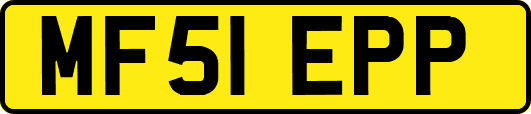 MF51 EPP